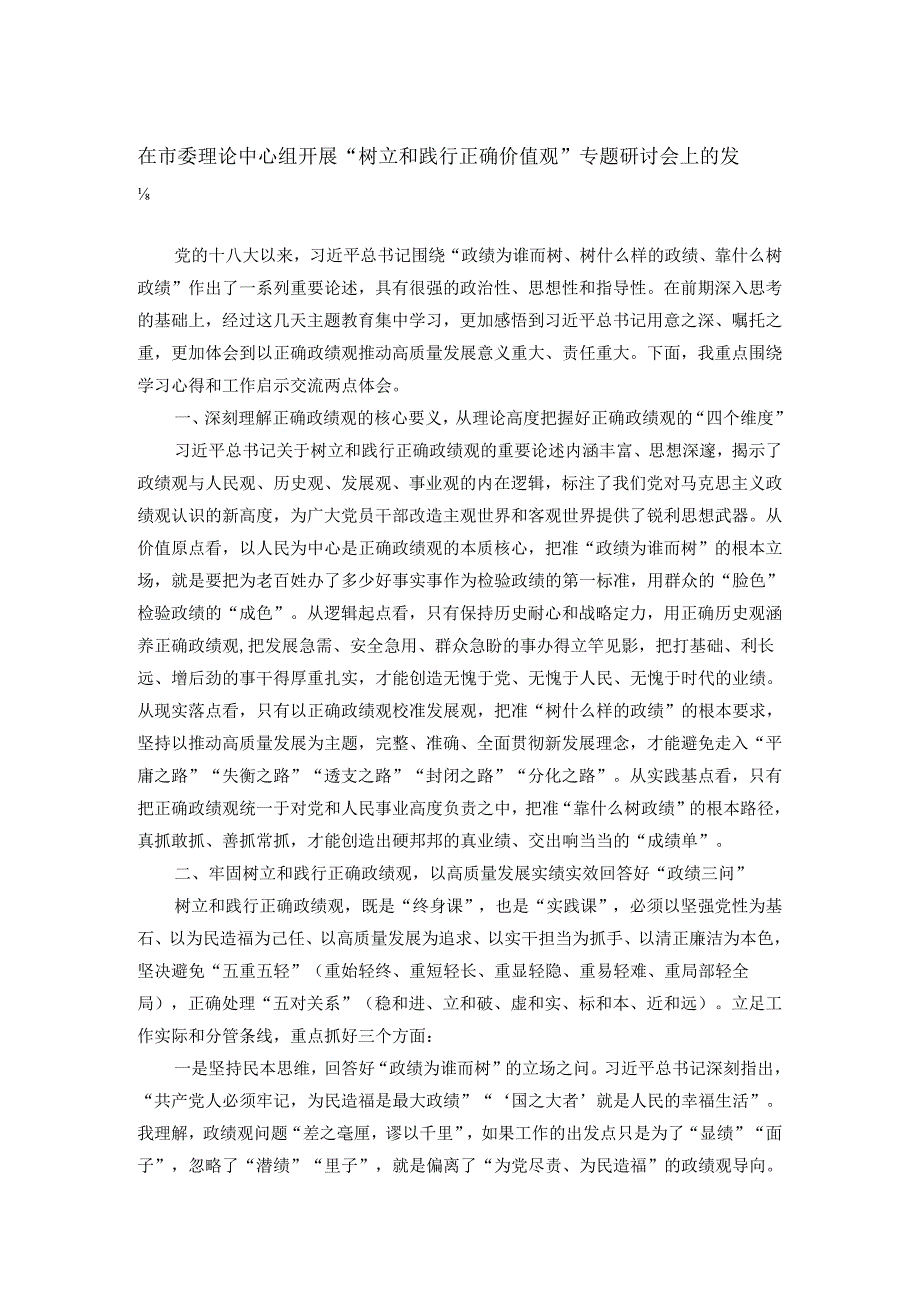 在市委理论中心组开展“树立和践行正确价值观”专题研讨会上的发

⅛

党的十八大以来，习近平总书记围绕“政绩为谁而树、树什么样的政绩、靠什么树政绩”作出了一系列重要论述，具有很强的政治性、思想性和指导性。在前期深入思考的基础上，经过这几天主题教育集中学习，更加感悟到习近平总书记用意之深、嘱托之重，更加体会到以正确政绩观推动高质量发展意义重大、责任重大。下面，我重点围绕学习心得和工作启示交流两点体会。

一、深刻理解正确政绩观的核心要义，从理论高度把握好正确政绩观的“四个维度”

习近平总书记关于树立和践行正确政绩观的重要论述内涵丰富、思想深邃，揭示了政绩观与人民观、历史观、发展观、事业观的内在逻辑，标注了我们党对马克思主义政绩观认识的新高度，为广大党员干部改造主观世界和客观世界提供了锐利思想武器。从价值原点看，以人民为中心是正确政绩观的本质核心，把准“政绩为谁而树”的根本立场，就是要把为老百姓办了多少好事实事作为检验政绩的第一标准，用群众的“脸色”检验政绩的“成色”。从逻辑起点看，只有保持历史耐心和战略定力，用正确历史观涵养正确政绩观，把发展急需、安全急用、群众急盼的事办得立竿见影，把打基础、利长远、增后劲的事干得厚重扎实，才能创造无愧于党、无愧于人民、无愧于时代的业绩。从现实落点看，只有以正确政绩观校准发展观，把准“树什么样的政绩”的根本要求，坚持以推动高质量发展为主题，完整、准确、全面贯彻新发展理念，才能避免走入“平庸之路”“失衡之路”“透支之路”“封闭之路”“分化之路”。从实践基点看，只有把正确政绩观统一于对党和人民事业高度负责之中，把准“靠什么树政绩”的根本路径，真抓敢抓、善抓常抓，才能创造出硬邦邦的真业绩、交出响当当的“成绩单”。

二、牢固树立和践行正确政绩观，以高质量发展实绩实效回答好“政绩三问”

树立和践行正确政绩观，既是“终身课”，也是“实践课”，必须以坚强党性为基石、以为民造福为己任、以高质量发展为追求、以实干担当为抓手、以清正廉洁为本色，坚决避免“五重五轻”（重始轻终、重短轻长、重显轻隐、重易轻难、重局部轻全局），正确处理“五对关系”（稳和进、立和破、虚和实、标和本、近和远）。立足工作实际和分管条线，重点抓好三个方面：

一是坚持民本思维，回答好“政绩为谁而树”的立场之问。习近平总书记深刻指出，“共产党人必须牢记，为民造福是最大政绩”“‘国之大者’就是人民的幸福生活”。我理解，政绩观问题“差之毫厘，谬以千里”，如果工作的出发点只是为了“显绩”“面子”，忽略了“潜绩”“里子”，就是偏离了“为党尽责、为民造福”的政绩观导向。